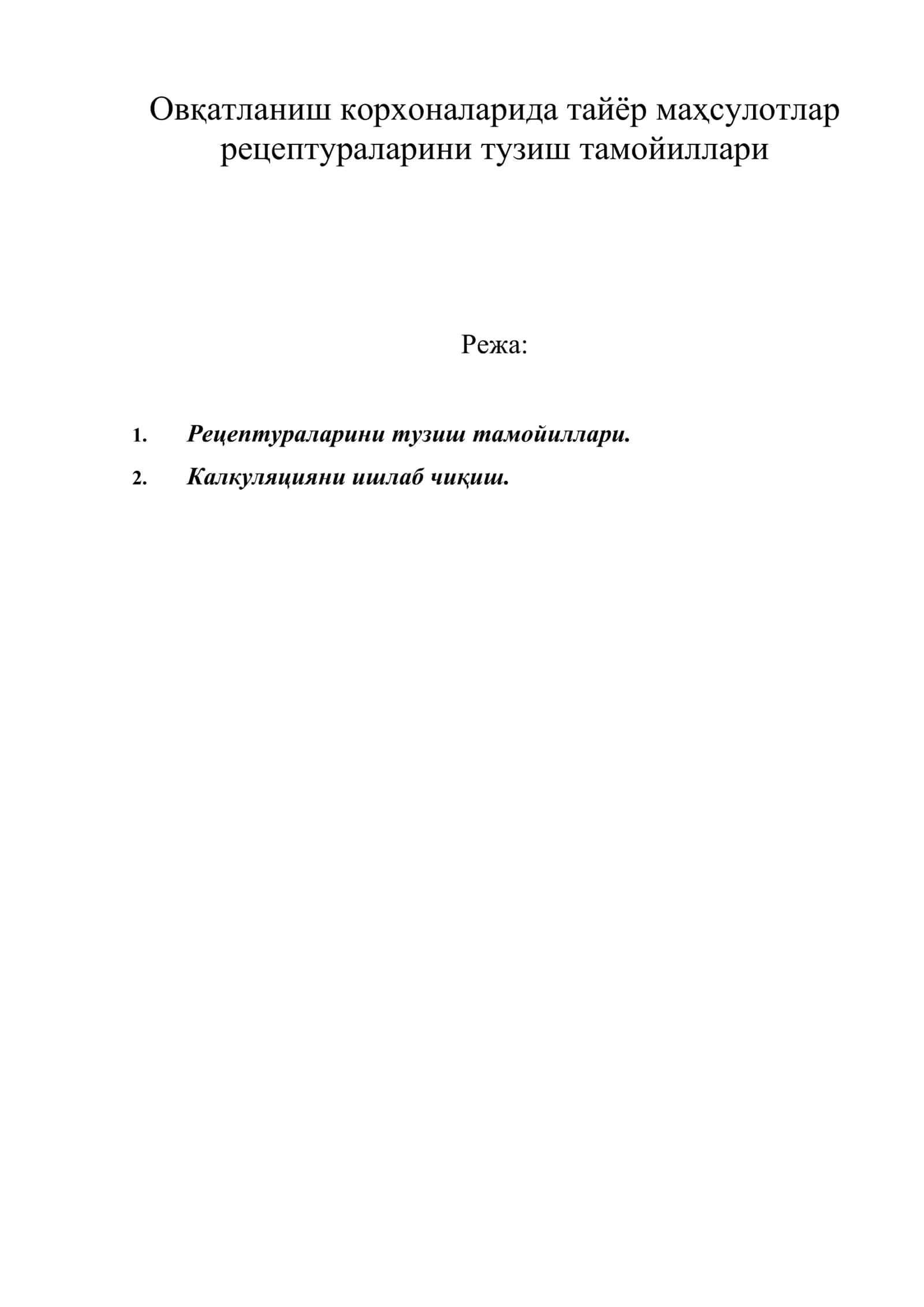 Овқатланиш корхоналарида тайёр маҳсулотлар рецептураларини тузиш тамойиллари

Режа:

1. Рецептураларини тузиш тамойиллари.
2. Калкуляцияни ишлаб чиқиш.